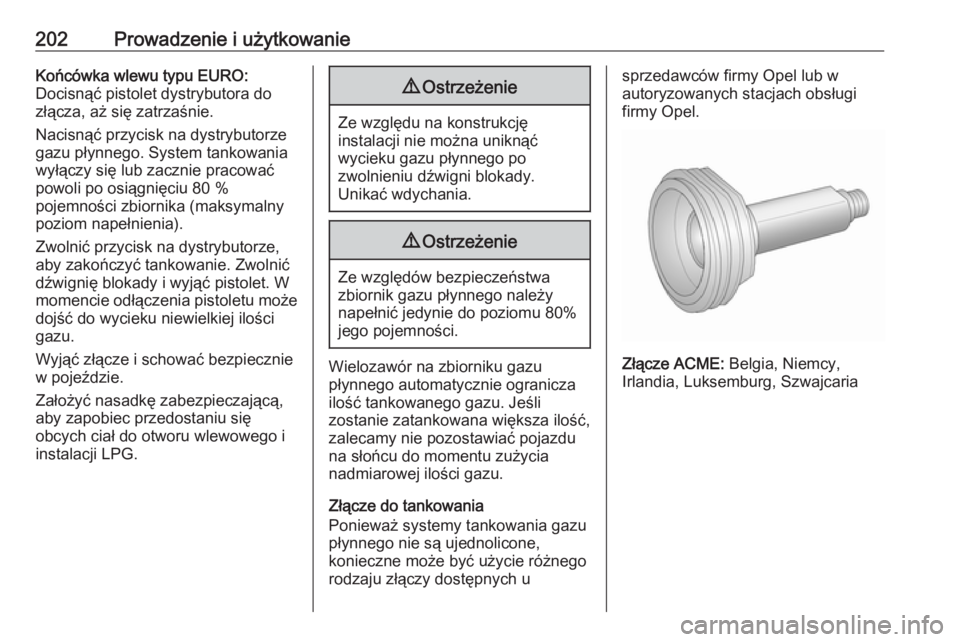 202 Prowadzenie i użytkowanie

Końcówka wlewu typu EURO: Docisnąć pistolet dystrybutora do złącza, aż się zatrzaśnie.

Nacisnąć przycisk na dystrybutorze gazu płynnego. System tankowania wyłączy się lub zacznie pracować powoli po osiągnięciu 80 % pojemności zbiornika (maksymalny poziom napełnienia).

Zwolnić przycisk na dystrybutorze, aby zakończyć tankowanie. Zwolnić dźwignię blokady i wyjąć pistolet. W momencie odłączenia pistoletu może dojść do wycieku niewielkiej ilości gazu.

Wyjąć złącze i schować bezpiecznie w pojeździe.

Założyć nasadkę zabezpieczającą, aby zapobiec przedostaniu się obcych ciał do otworu wlewowego i instalacji LPG.

⚠ Ostrzeżenie

Ze względu na konstrukcję instalacji nie można uniknąć wycieku gazu płynnego po zwolnieniu dźwigni blokady. Unikać wdychania.

⚠ Ostrzeżenie

Ze względów bezpieczeństwa zbiornik gazu płynnego należy napełnić jedynie do poziomu 80% jego pojemności.

Wielozawór na zbiorniku gazu płynnego automatycznie ogranicza ilość tankowanego gazu. Jeśli zostanie zatankowana większa ilość, zalecamy nie pozostawiać pojazdu na słońcu do momentu zużycia nadmiarowej ilości gazu.

Złącze do tankowania
Ponieważ systemy tankowania gazu płynnego nie są ujednolicone, konieczne może być użycie różnego rodzaju złączy dostępnych u sprzedawców firmy Opel lub w autoryzowanych stacjach obsługi firmy Opel.

Złącze ACME: Belgia, Niemcy, Irlandia, Luksemburg, Szwajcaria

carmanualsonline.info